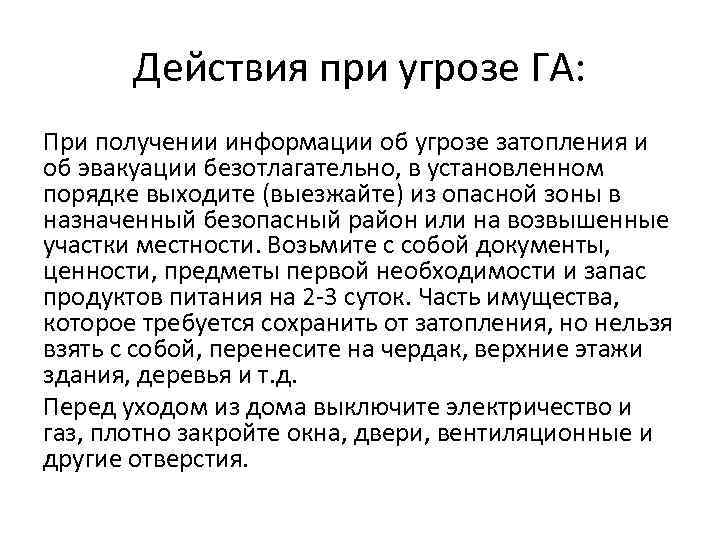 Действия при угрозе ГА:

При получении информации об угрозе затопления и об эвакуации безотлагательно, в установленном порядке выходите (выезжайте) из опасной зоны в назначенный безопасный район или на возвышенные участки местности. Возьмите с собой документы, ценности, предметы первой необходимости и запас продуктов питания на 2-3 суток. Часть имущества, которое требуется сохранить от затопления, но нельзя взять с собой, перенесите на чердак, верхние этажи здания, деревья и т.д.

Перед уходом из дома выключите электричество и газ, плотно закройте окна, двери, вентиляционные и другие отверстия.